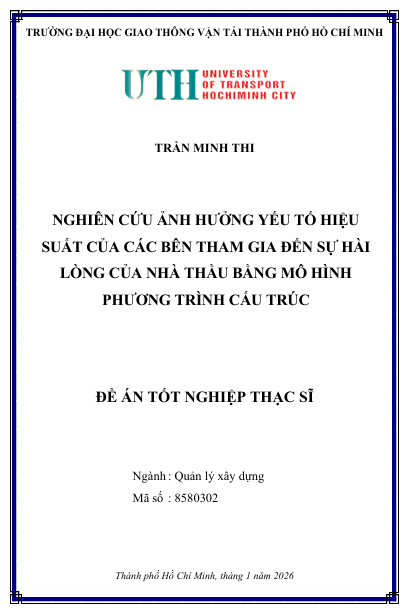 TRƯỜNG ĐẠI HỌC GIAO THÔNG VẬN TẢI THÀNH PHỐ HỒ CHÍ MINH

UTH UNIVERSITY OF TRANSPORT HOCHIMINH CITY

TRẦN MINH THI

NGHIÊN CỨU ẢNH HƯỞNG YẾU TỐ HIỆU SUẤT CỦA CÁC BÊN THAM GIA ĐẾN SỰ HÀI LÒNG CỦA NHÀ THẦU BẰNG MÔ HÌNH PHƯƠNG TRÌNH CẤU TRÚC

ĐỀ ÁN TỐT NGHIỆP THẠC SĨ

Ngành : Quản lý xây dựng
Mã số : 8580302

Thành phố Hồ Chí Minh, tháng 1 năm 2026